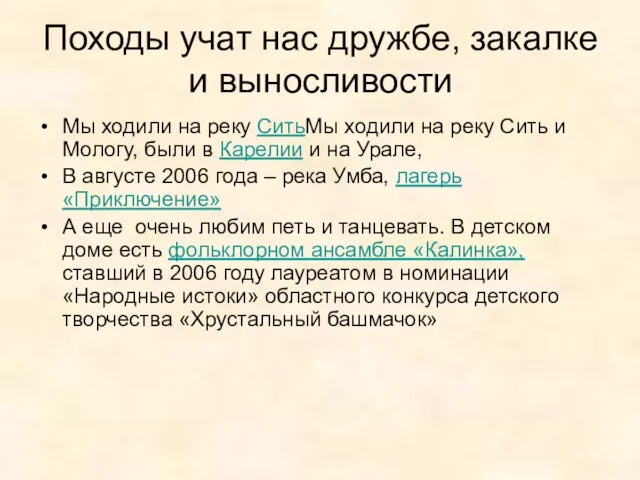 Походы учат нас дружбе, закалке и выносливости

• Мы ходили на реку СитьМы ходили на реку Сить и Мологу, были в Карелии и на Урале,
• В августе 2006 года – река Умба, лагерь «Приключение»
• А еще  очень любим петь и танцевать. В детском доме есть фольклорном ансамбле «Калинка», ставший в 2006 году лауреатом в номинации «Народные истоки» областного конкурса детского творчества «Хрустальный башмачок»